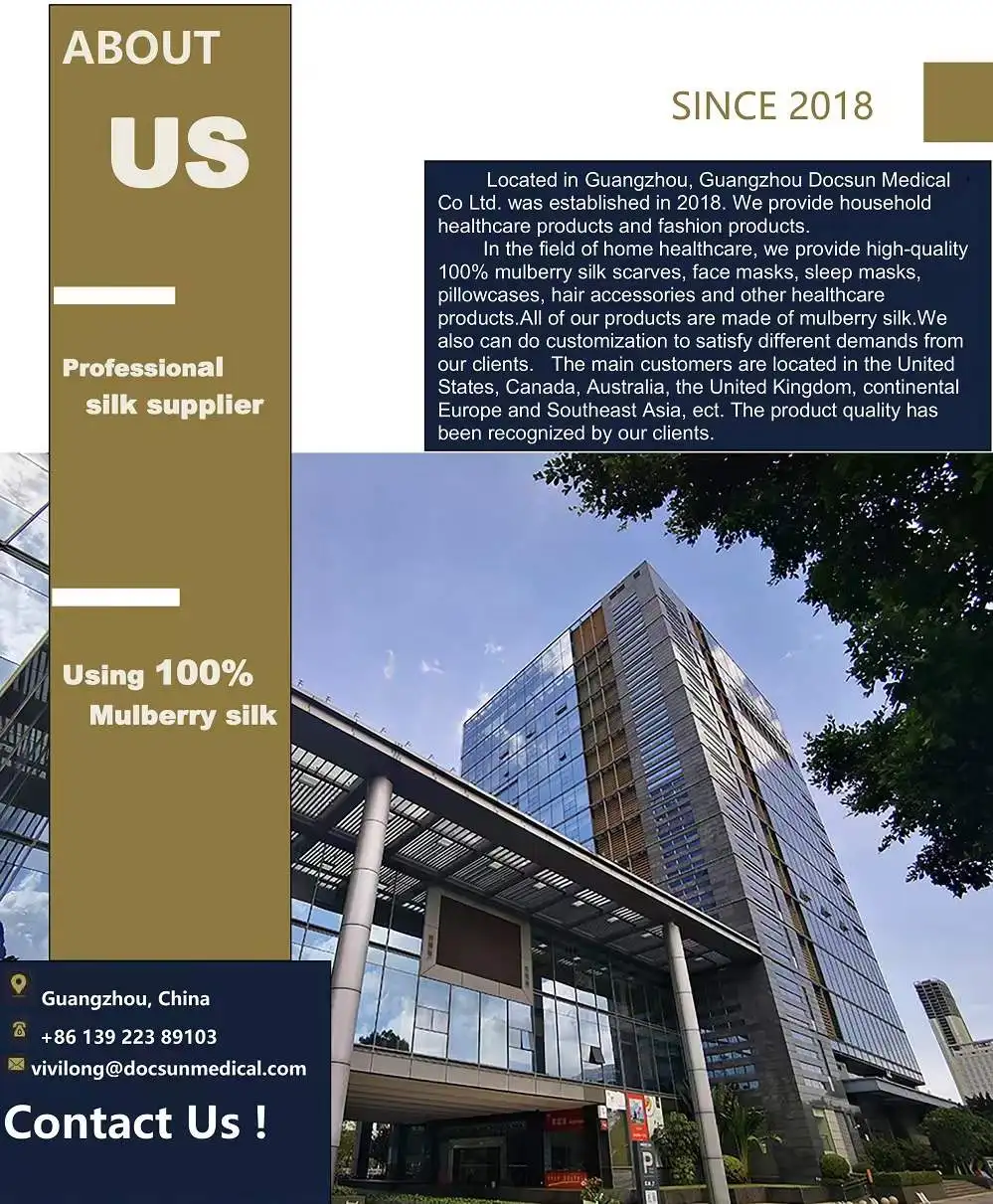 ABOUT

US

Professional silk supplier

Using 100% Mulberry silk

SINCE 2018

Located in Guangzhou, Guangzhou Docsun Medical Co Ltd. was established in 2018. We provide household healthcare products and fashion products.

In the field of home healthcare, we provide high-quality 100% mulberry silk scarves, face masks, sleep masks, pillowcases, hair accessories and other healthcare products.All of our products are made of mulberry silk.We also can do customization to satisfy different demands from our clients. The main customers are located in the United States, Canada, Australia, the United Kingdom, continental Europe and Southeast Asia, ect. The product quality has been recognized by our clients.

Guangzhou, China

+86 139 223 89103

vivilong@docsunmedical.com

Contact Us !